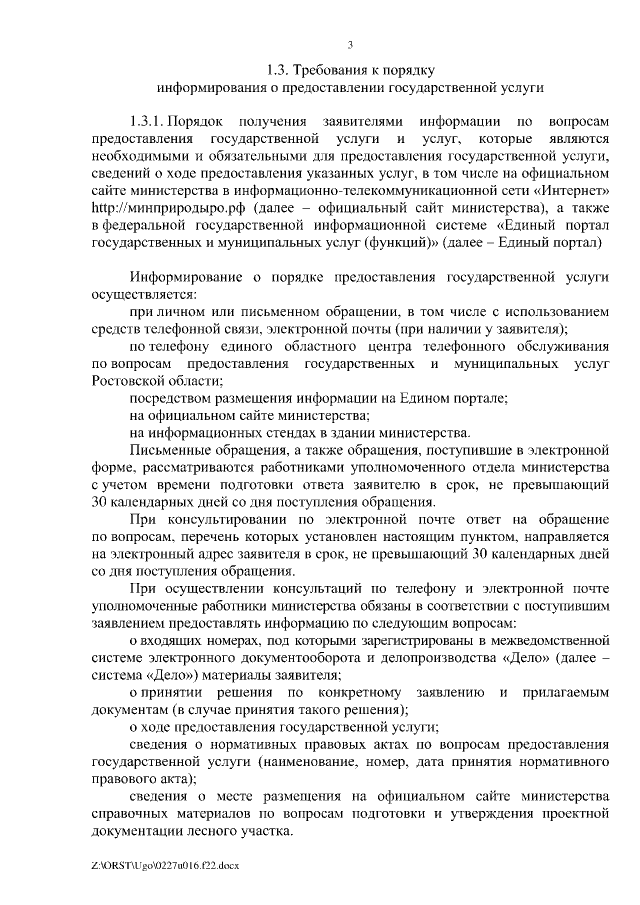 3

1.3. Требования к порядку
информирования о предоставлении государственной услуги

1.3.1. Порядок получения заявителями информации по вопросам предоставления государственной услуги и услуг, которые являются необходимыми и обязательными для предоставления государственной услуги, сведений о ходе предоставления указанных услуг, в том числе на официальном сайте министерства в информационно-телекоммуникационной сети «Интернет» http://минприродыро.рф (далее – официальный сайт министерства), а также в федеральной государственной информационной системе «Единый портал государственных и муниципальных услуг (функций)» (далее – Единый портал)

Информирование о порядке предоставления государственной услуги осуществляется:

при личном или письменном обращении, в том числе с использованием средств телефонной связи, электронной почты (при наличии у заявителя);

по телефону единого областного центра телефонного обслуживания по вопросам предоставления государственных и муниципальных услуг Ростовской области;

посредством размещения информации на Едином портале;

на официальном сайте министерства;

на информационных стендах в здании министерства.

Письменные обращения, а также обращения, поступившие в электронной форме, рассматриваются работниками уполномоченного отдела министерства с учетом времени подготовки ответа заявителю в срок, не превышающий 30 календарных дней со дня поступления обращения.

При консультировании по электронной почте ответ на обращение по вопросам, перечень которых установлен настоящим пунктом, направляется на электронный адрес заявителя в срок, не превышающий 30 календарных дней со дня поступления обращения.

При осуществлении консультаций по телефону и электронной почте уполномоченные работники министерства обязаны в соответствии с поступившим заявлением предоставлять информацию по следующим вопросам:

о входящих номерах, под которыми зарегистрированы в межведомственной системе электронного документооборота и делопроизводства «Дело» (далее – система «Дело») материалы заявителя;

о принятии решения по конкретному заявлению и прилагаемым документам (в случае принятия такого решения);

о ходе предоставления государственной услуги;

сведения о нормативных правовых актах по вопросам предоставления государственной услуги (наименование, номер, дата принятия нормативного правового акта);

сведения о месте размещения на официальном сайте министерства справочных материалов по вопросам подготовки и утверждения проектной документации лесного участка.

Z:\ORST\Ugo\0227u016.f22.docx